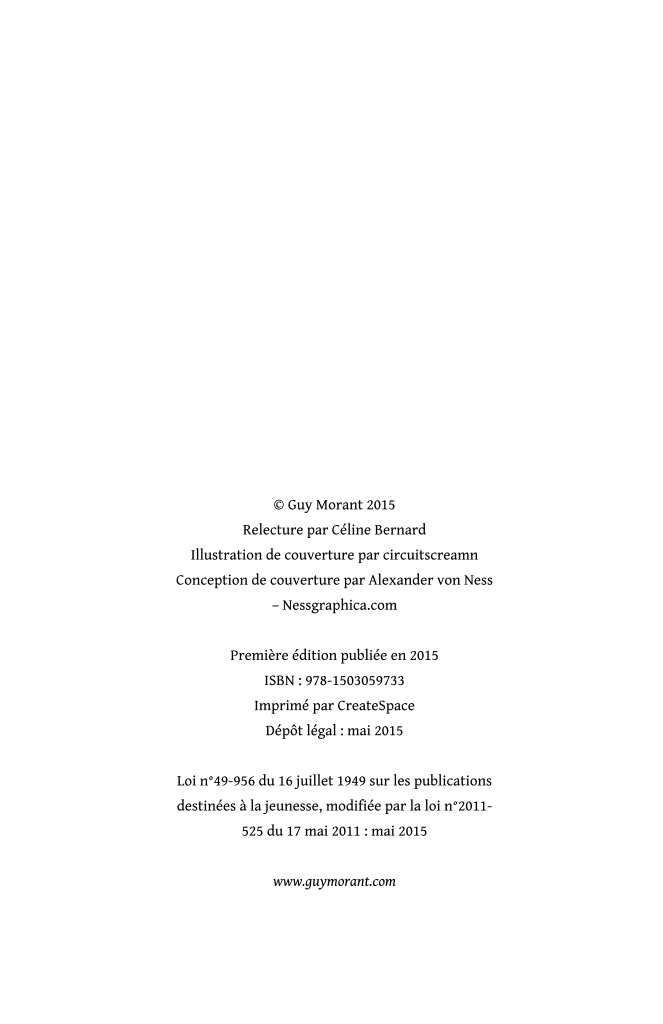 © Guy Morant 2015
Relecture par Céline Bernard
Illustration de couverture par circuitscreamn
Conception de couverture par Alexander von Ness
– Nessgraphica.com

Première édition publiée en 2015
ISBN : 978-1503059733
Imprimé par CreateSpace
Dépôt légal : mai 2015

Loi n°49-956 du 16 juillet 1949 sur les publications destinées à la jeunesse, modifiée par la loi n°2011-525 du 17 mai 2011 : mai 2015

www.guymorant.com